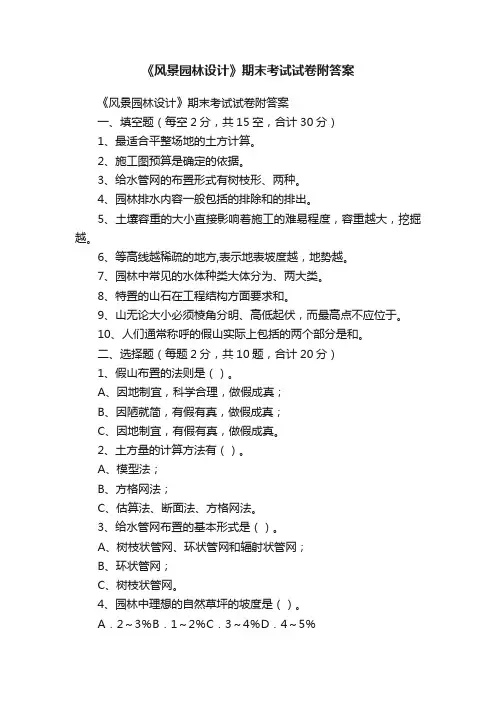 《风景园林设计》期末考试试卷附答案

《风景园林设计》期末考试试卷附答案

一、填空题（每空 2 分，共 15 空，合计 30 分）

1、最适合平整场地的土方计算。

2、施工图预算是确定的依据。

3、给水管网的布置形式有树枝形、两种。

4、园林排水内容一般包括的排除和的排出。

5、土壤容重的大小直接影响着施工的难易程度，容重越大，挖掘越。

6、等高线越稀疏的地方,表示地表坡度越，地势越。

7、园林中常见的水体种类大体分为、两大类。

8、特置的山石在工程结构方面要求和。

9、山无论大小必须棱角分明、高低起伏，而最高点不应位于。

10、人们通常称呼的假山实际上包括的两个部分是和。

二、选择题（每题 2 分，共 10 题，合计 20 分）

1、假山布置的法则是（ ）。

A、因地制宜，科学合理，做假成真；

B、因陋就简，有假有真，做假成真；

C、因地制宜，有假有真，做假成真。

2、土方量的计算方法有（ ）。

A、模型法；

B、方格网法；

C、估算法、断面法、方格网法。

3、给水管网布置的基本形式是（ ）。

A、树枝状管网、环状管网和辐射状管网；

B、环状管网；

C、树枝状管网。

4、园林中理想的自然草坪的坡度是（ ）。

A．2～3%B．1～2%C．3～4%D．4～5%